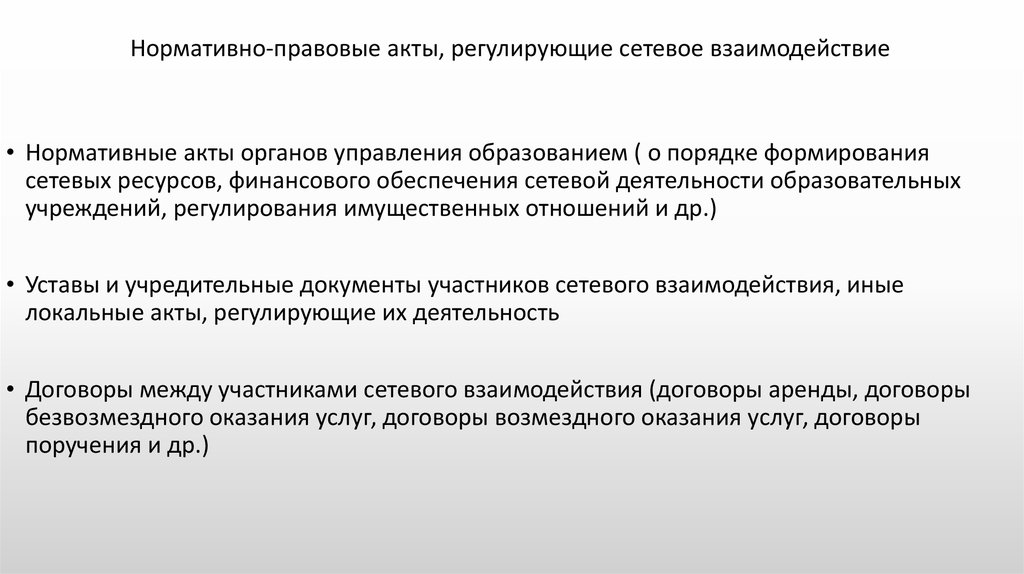 Нормативно-правовые акты, регулирующие сетевое взаимодействие

• Нормативные акты органов управления образованием ( о порядке формирования сетевых ресурсов, финансового обеспечения сетевой деятельности образовательных учреждений, регулирования имущественных отношений и др.)

• Уставы и учредительные документы участников сетевого взаимодействия, иные локальные акты, регулирующие их деятельность

• Договоры между участниками сетевого взаимодействия (договоры аренды, договоры безвозмездного оказания услуг, договоры возмездного оказания услуг, договоры поручения и др.)